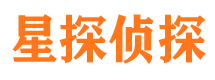 星探侦探